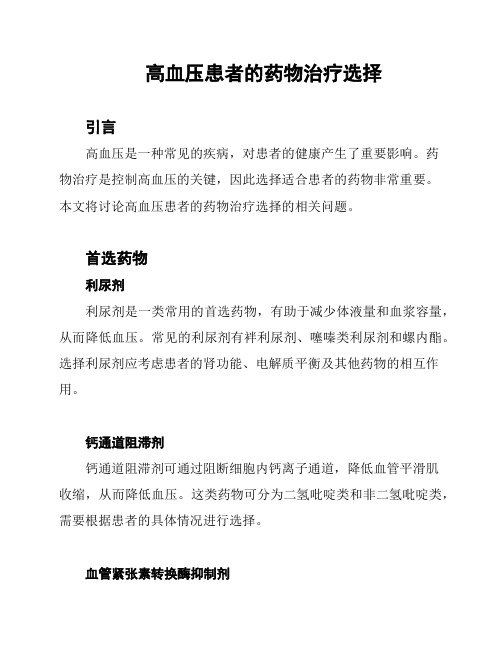 高血压患者的药物治疗选择

引言

高血压是一种常见的疾病，对患者的健康产生了重要影响。药物治疗是控制高血压的关键，因此选择适合患者的药物非常重要。本文将讨论高血压患者的药物治疗选择的相关问题。

首选药物

利尿剂

利尿剂是一类常用的首选药物，有助于减少体液量和血浆容量，从而降低血压。常见的利尿剂有袢利尿剂、噻嗪类利尿剂和螺内酯。选择利尿剂应考虑患者的肾功能、电解质平衡及其他药物的相互作用。

钙通道阻滞剂

钙通道阻滞剂可通过阻断细胞内钙离子通道，降低血管平滑肌收缩，从而降低血压。这类药物可分为二氢吡啶类和非二氢吡啶类，需要根据患者的具体情况进行选择。

血管紧张素转换酶抑制剂